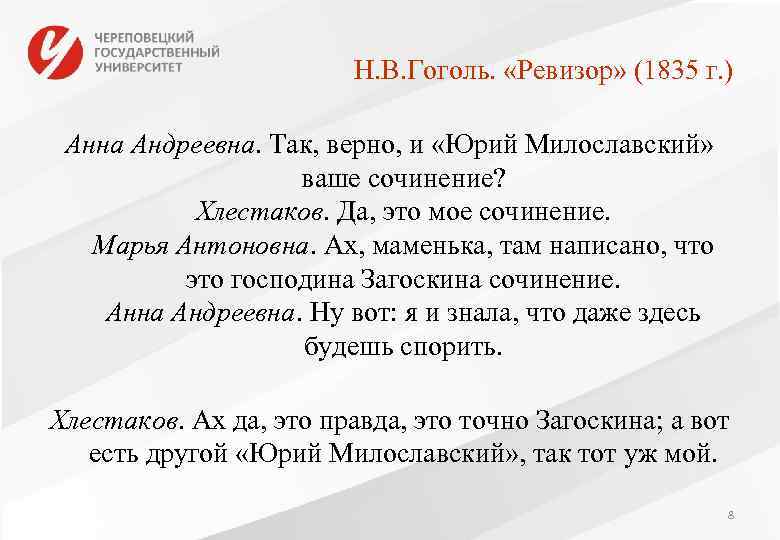 ЧЕРЕПОВЕЦКИЙ ГОСУДАРСТВЕННЫЙ УНИВЕРСИТЕТ

Н.В.Гоголь. «Ревизор» (1835 г.)

Анна Андреевна. Так, верно, и «Юрий Милославский» ваше сочинение?

Хлестаков. Да, это мое сочинение.

Марья Антоновна. Ах, маменька, там написано, что это господина Загоскина сочинение.

Анна Андреевна. Ну вот: я и знала, что даже здесь будешь спорить.

Хлестаков. Ах да, это правда, это точно Загоскина; а вот есть другой «Юрий Милославский», так тот уж мой.

8